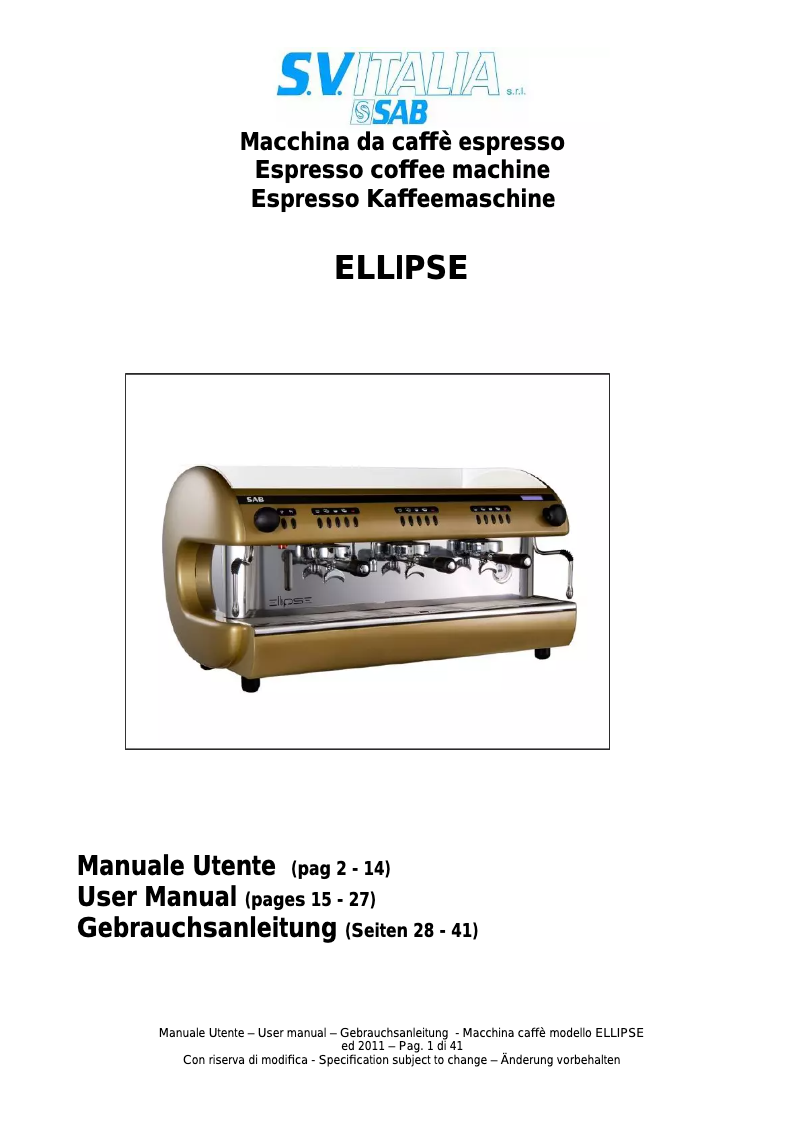 S.V. ITALIA s.r.l.
SAB

Macchina da caffè espresso
Espresso coffee machine
Espresso Kaffeemaschine

ELLIPSE

SAB

ellipse

Manuale Utente (pag 2 - 14)
User Manual (pages 15 - 27)
Gebrauchsanleitung (Seiten 28 - 41)

Manuale Utente – User manual – Gebrauchsanleitung - Macchina caffè modello ELLIPSE
ed 2011 – Pag. 1 di 41
Con riserva di modifica - Specification subject to change – Änderung vorbehalten